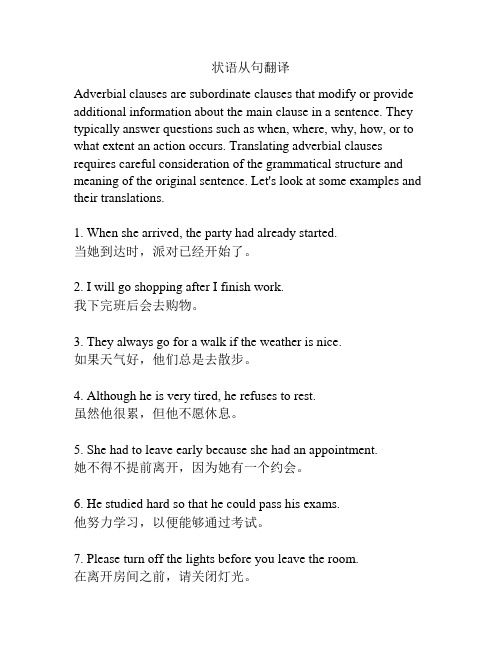 状语从句翻译

Adverbial clauses are subordinate clauses that modify or provide additional information about the main clause in a sentence. They typically answer questions such as when, where, why, how, or to what extent an action occurs. Translating adverbial clauses requires careful consideration of the grammatical structure and meaning of the original sentence. Let's look at some examples and their translations.

1. When she arrived, the party had already started.
当她到达时，派对已经开始了。

2. I will go shopping after I finish work.
我下完班后会去购物。

3. They always go for a walk if the weather is nice.
如果天气好，他们总是去散步。

4. Although he is very tired, he refuses to rest.
虽然他很累，但他不愿休息。

5. She had to leave early because she had an appointment.
她不得不提前离开，因为她有一个约会。

6. He studied hard so that he could pass his exams.
他努力学习，以便能够通过考试。

7. Please turn off the lights before you leave the room.
在离开房间之前，请关闭灯光。